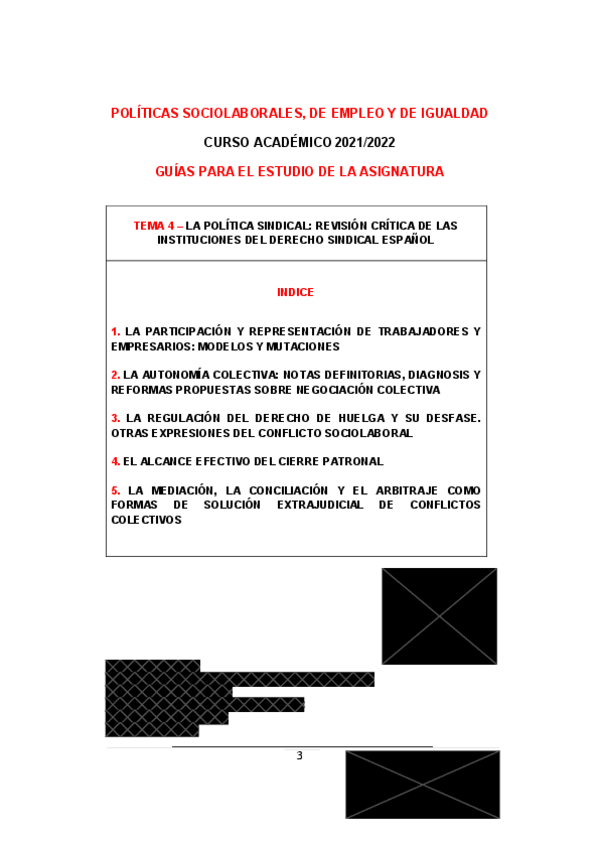 POLÍTICAS SOCIOLABORALES, DE EMPLEO Y DE IGUALDAD

CURSO ACADÉMICO 2021/2022

GUÍAS PARA EL ESTUDIO DE LA ASIGNATURA

TEMA 4 – LA POLÍTICA SINDICAL: REVISIÓN CRÍTICA DE LAS INSTITUCIONES DEL DERECHO SINDICAL ESPAÑOL

INDICE

1. LA PARTICIPACIÓN Y REPRESENTACIÓN DE TRABAJADORES Y EMPRESARIOS: MODELOS Y MUTACIONES

2. LA AUTONOMÍA COLECTIVA: NOTAS DEFINITORIAS, DIAGNOSIS Y REFORMAS PROPUESTAS SOBRE NEGOCIACIÓN COLECTIVA

3. LA REGULACIÓN DEL DERECHO DE HUELGA Y SU DESFASE. OTRAS EXPRESIONES DEL CONFLICTO SOCIOLABORAL

4. EL ALCANCE EFECTIVO DEL CIERRE PATRONAL

5. LA MEDIACIÓN, LA CONCILIACIÓN Y EL ARBITRAJE COMO FORMAS DE SOLUCIÓN EXTRAJUDICIAL DE CONFLICTOS COLECTIVOS

3